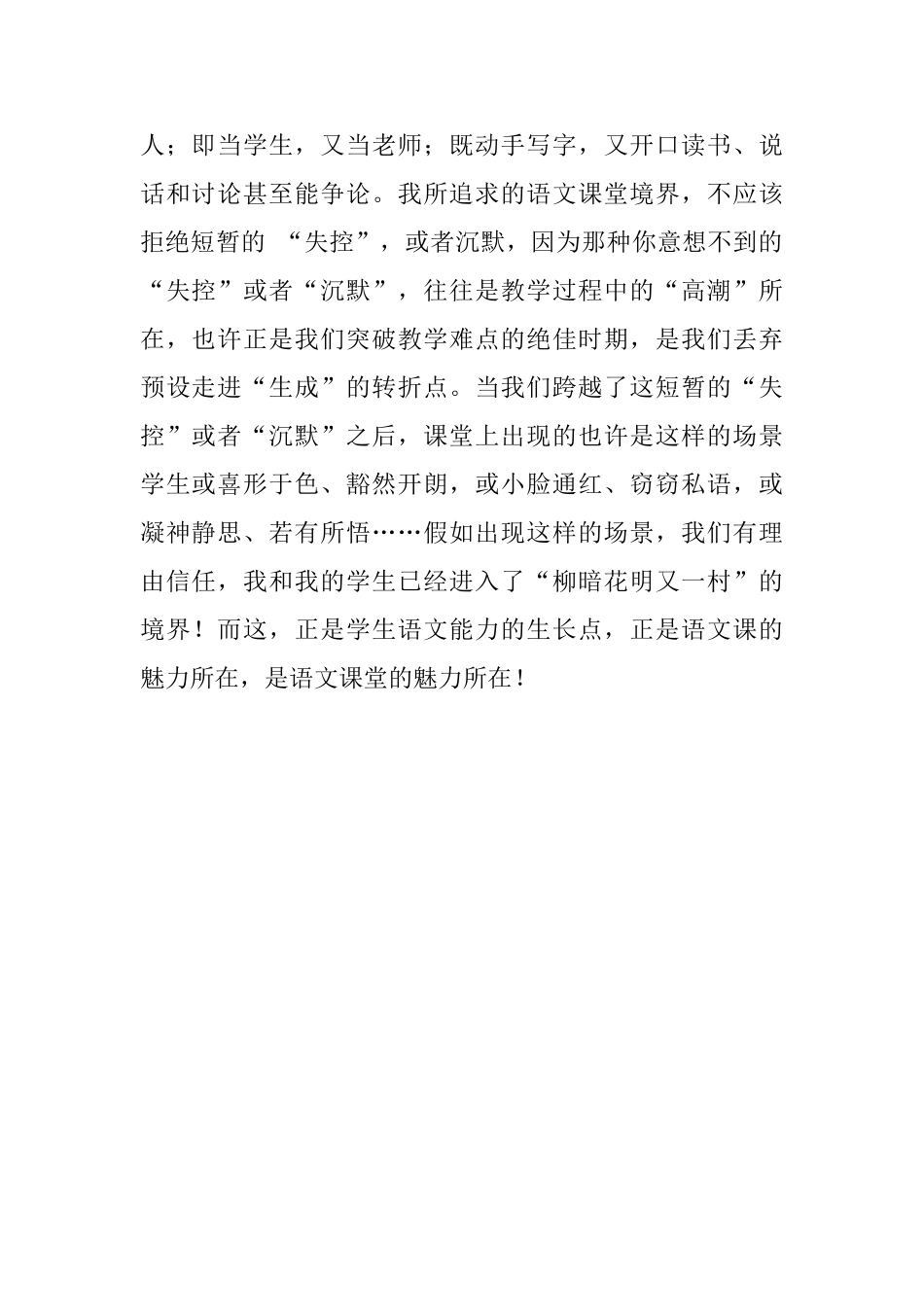 人；即当学生，又当老师；既动手写字，又开口读书、说话和讨论甚至能争论。我所追求的语文课堂境界，不应该拒绝短暂的 “失控”，或者沉默，因为那种你意想不到的“失控”或者“沉默”，往往是教学过程中的“高潮”所在，也许正是我们突破教学难点的绝佳时期，是我们丢弃预设走进“生成”的转折点。当我们跨越了这短暂的“失控”或者“沉默”之后，课堂上出现的也许是这样的场景学生或喜形于色、豁然开朗，或小脸通红、窃窃私语，或凝神静思、若有所悟……假如出现这样的场景，我们有理由信任，我和我的学生已经进入了“柳暗花明又一村”的境界！而这，正是学生语文能力的生长点，正是语文课的魅力所在，是语文课堂的魅力所在！